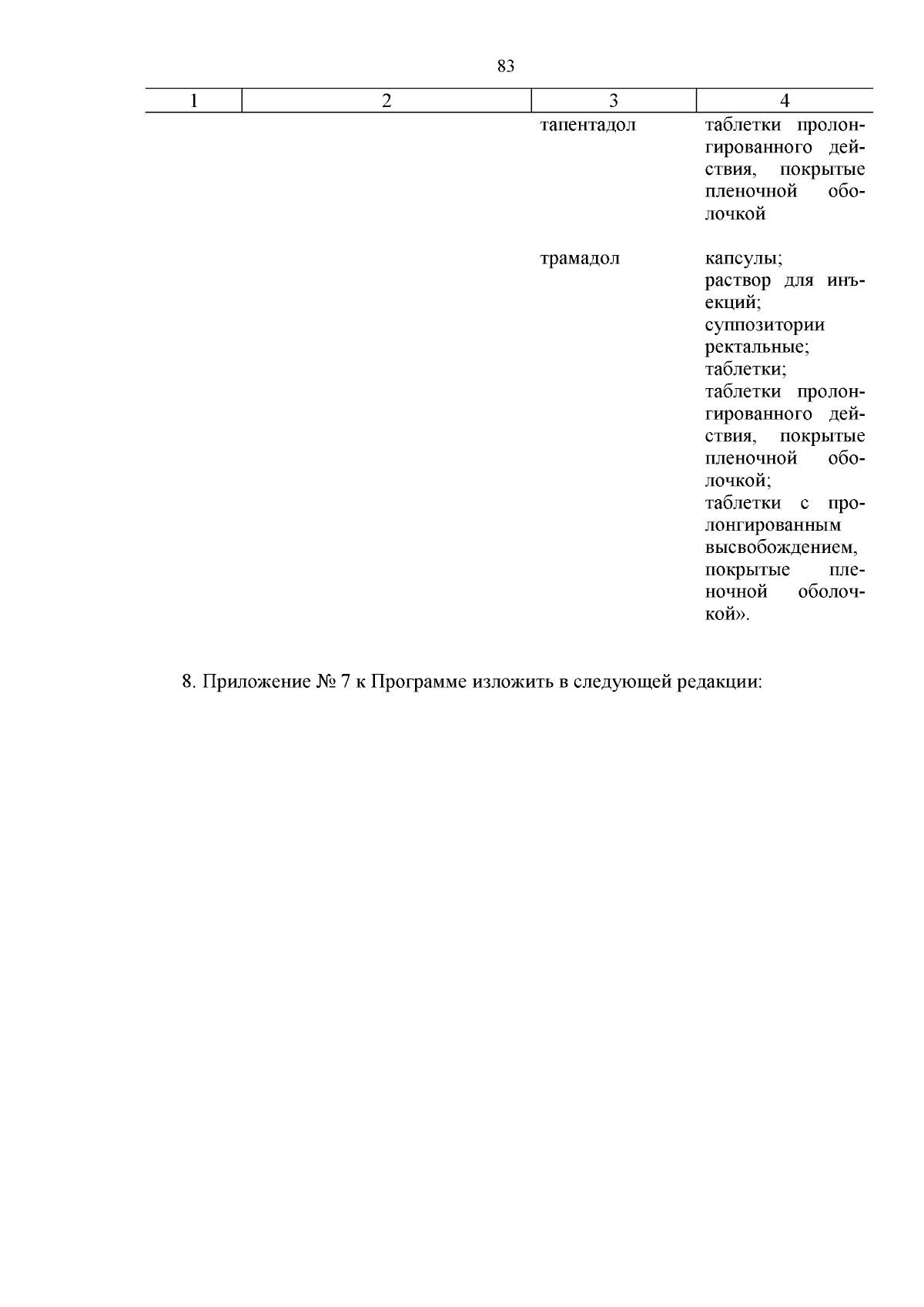 83

| 1 | 2 | 3 | 4 |
|---|---|---|---|
| | | тапентадол | таблетки пролонгированного действия, покрытые пленочной оболочкой |
| | | трамадол | капсулы; раствор для инъекций; суппозитории ректальные; таблетки; таблетки пролонгированного действия, покрытые пленочной оболочкой; таблетки с пролонгированным высвобождением, покрытые пленочной оболочкой». |

8. Приложение № 7 к Программе изложить в следующей редакции: